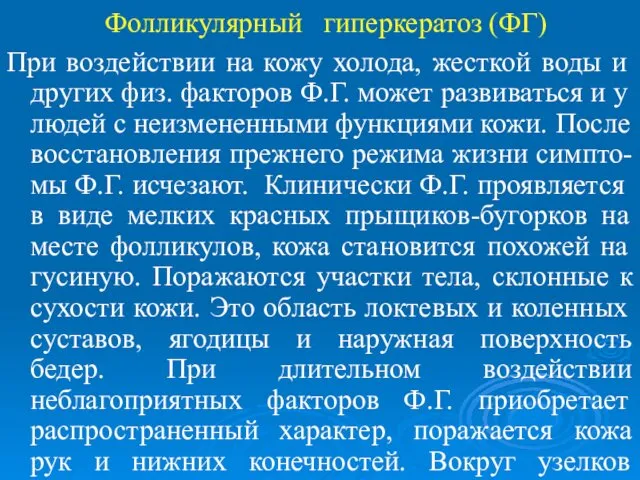 Фолликулярный гиперкератоз (ФГ)

При воздействии на кожу холода, жесткой воды и других физ. факторов Ф.Г. может развиваться и у людей с неизмененными функциями кожи. После восстановления прежнего режима жизни симптомы Ф.Г. исчезают. Клинически Ф.Г. проявляется в виде мелких красных прыщиков-бугорков на месте фолликулов, кожа становится похожей на гусиную. Поражаются участки тела, склонные к сухости кожи. Это область локтевых и коленных суставов, ягодицы и наружная поверхность бедер. При длительном воздействии неблагоприятных факторов Ф.Г. приобретает распространенный характер, поражается кожа рук и нижних конечностей. Вокруг узелков